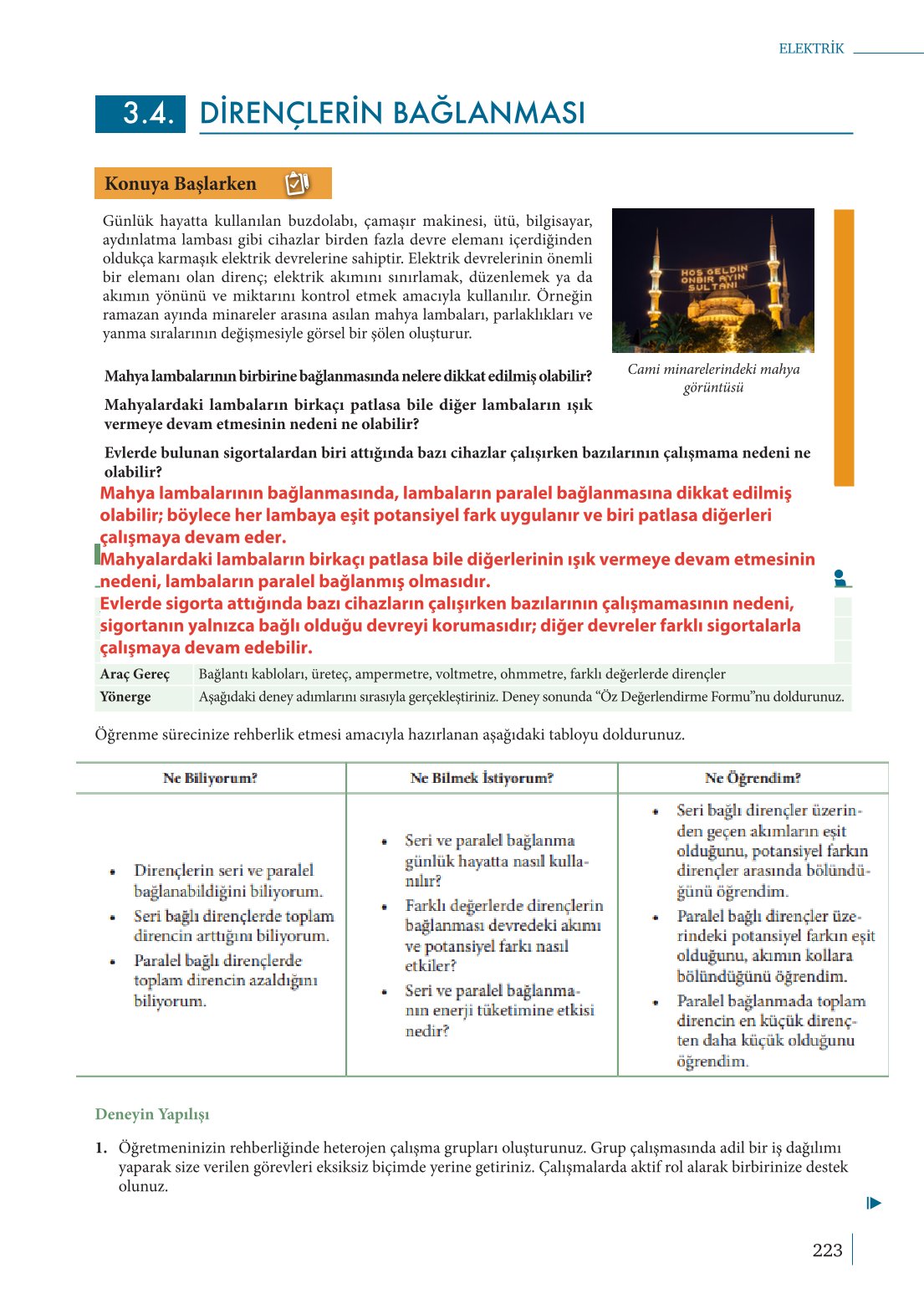 ELEKTRİK

3.4. DİRENÇLERİN BAĞLANMASI

Konuya Başlarken

Günlük hayatta kullanılan buzdolabı, çamaşır makinesi, ütü, bilgisayar, aydınlatma lambası gibi cihazlar birden fazla devre elemanı içerdiğinden oldukça karmaşık elektrik devrelerine sahiptir. Elektrik devrelerinin önemli bir elemanı olan direnç; elektrik akımını sınırlamak, düzenlemek ya da akımın yönünü ve miktarını kontrol etmek amacıyla kullanılır. Örneğin ramazan ayında minareler arasına asılan mahya lambaları, parlaklıkları ve yanma sıralarının değişmesiyle görsel bir şölen oluşturur.

HOŞ GELDİN ONBİR AYIN SULTANI

Cami minarelerindeki mahya görüntüsü

Mahya lambalarının birbirine bağlanmasında nelere dikkat edilmiş olabilir?

Mahyalardaki lambaların birkaçı patlasa bile diğer lambaların ışık vermeye devam etmesinin nedeni ne olabilir?

Evlerde bulunan sigortalardan biri attığında bazı cihazlar çalışırken bazılarının çalışmama nedeni ne olabilir?

Mahya lambalarının bağlanmasında, lambaların paralel bağlanmasına dikkat edilmiş olabilir; böylece her lambaya eşit potansiyel fark uygulanır ve biri patlasa diğerleri çalışmaya devam eder.
Mahyalardaki lambaların birkaçı patlasa bile diğerlerinin ışık vermeye devam etmesinin nedeni, lambaların paralel bağlanmış olmasıdır.
Evlerde sigorta attığında bazı cihazların çalışırken bazılarının çalışmamasının nedeni, sigortanın yalnızca bağlı olduğu devreyi korumasıdır; diğer devreler farklı sigortalarla çalışmaya devam edebilir.

| Araç Gereç | Bağlantı kabloları, üreteç, ampermetre, voltmetre, ohmmetre, farklı değerlerde dirençler |
|---|---|
| Yönerge | Aşağıdaki deney adımlarını sırasıyla gerçekleştiriniz. Deney sonunda “Öz Değerlendirme Formu”nu doldurunuz. |

Öğrenme sürecinize rehberlik etmesi amacıyla hazırlanan aşağıdaki tabloyu doldurunuz.

| Ne Biliyorum? | Ne Bilmek İstiyorum? | Ne Öğrendim? |
|---|---|---|
| • Dirençlerin seri ve paralel bağlanabildiğini biliyorum. • Seri bağlı dirençlerde toplam direncin arttığını biliyorum. • Paralel bağlı dirençlerde toplam direncin azaldığını biliyorum. | • Seri ve paralel bağlanma günlük hayatta nasıl kullanılır? • Farklı değerlerde dirençlerin bağlanması devredeki akımı ve potansiyel farkı nasıl etkiler? • Seri ve paralel bağlanmanın enerji tüketimine etkisi nedir? | • Seri bağlı dirençler üzerinden geçen akımların eşit olduğunu, potansiyel farkın dirençler arasında bölündüğünü öğrendim. • Paralel bağlı dirençler üzerindeki potansiyel farkın eşit olduğunu, akımın kollara bölündüğünü öğrendim. • Paralel bağlanmada toplam direncin en küçük dirençten daha küçük olduğunu öğrendim. |

Deneyin Yapılışı

1. Öğretmeninizin rehberliğinde heterojen çalışma grupları oluşturunuz. Grup çalışmasında adil bir iş dağılımı yaparak size verilen görevleri eksiksiz biçimde yerine getiriniz. Çalışmalarda aktif rol alarak birbirinize destek olunuz.

223